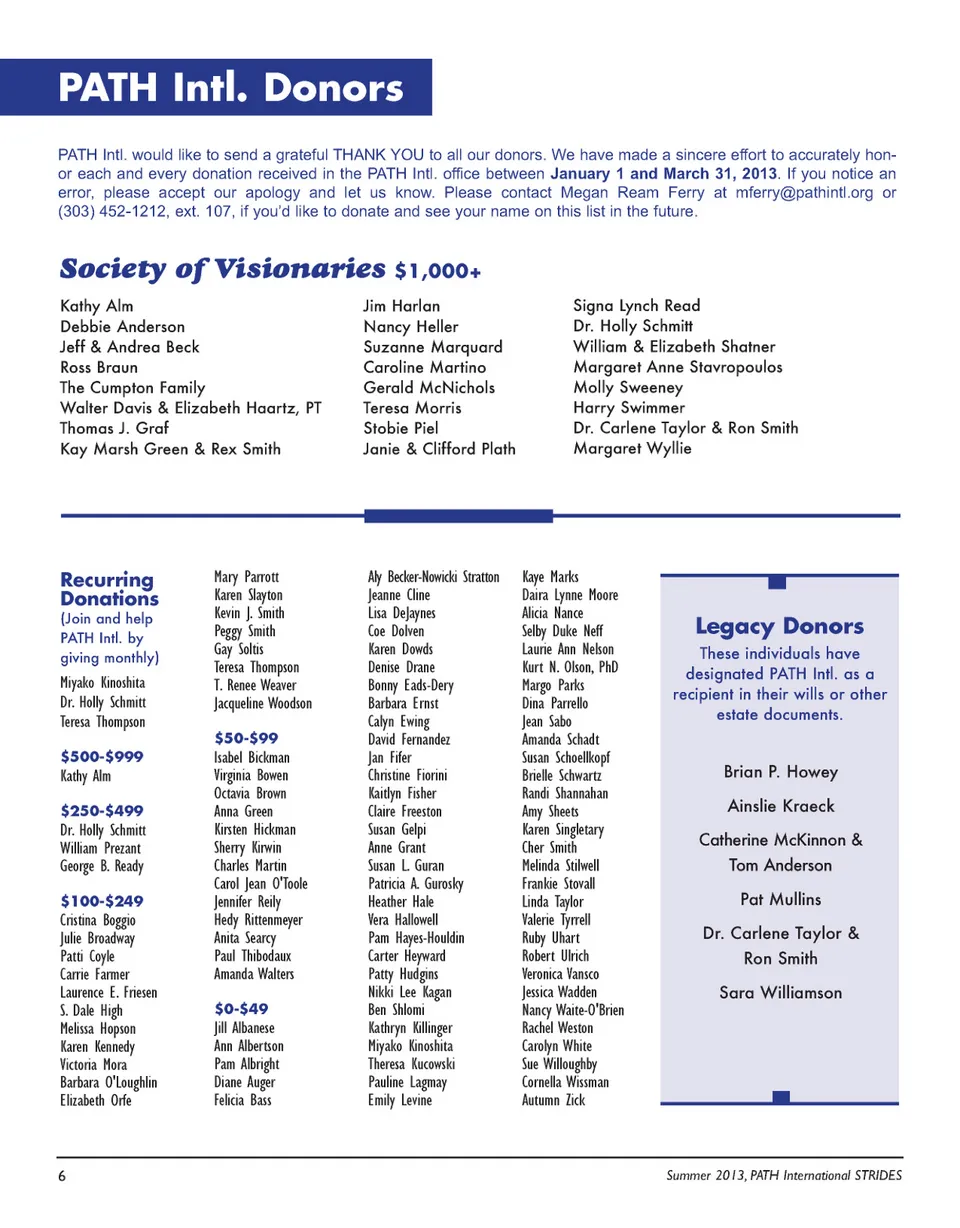 PATH Intl. Donors

PATH Intl. would like to send a grateful THANK YOU to all our donors. We have made a sincere effort to accurately honor each and every donation received in the PATH Intl. office between January 1 and March 31, 2013. If you notice an error, please accept our apology and let us know. Please contact Megan Ream Ferry at mferry@pathintl.org or (303) 452-1212, ext. 107, if you'd like to donate and see your name on this list in the future.

Society of Visionaries $1,000+

Kathy Alm
Debbie Anderson
Jeff & Andrea Beck
Ross Braun
The Cumpton Family
Walter Davis & Elizabeth Haartz, PT
Thomas J. Graf
Kay Marsh Green & Rex Smith

Jim Harlan
Nancy Heller
Suzanne Marquard
Caroline Martino
Gerald McNichols
Teresa Morris
Stobie Piel
Janie & Clifford Plath

Signa Lynch Read
Dr. Holly Schmitt
William & Elizabeth Shatner
Margaret Anne Stavropoulos
Molly Sweeney
Harry Swimmer
Dr. Carlene Taylor & Ron Smith
Margaret Wyllie

Recurring Donations
(Join and help PATH Intl. by giving monthly)
Miyako Kinoshita
Dr. Holly Schmitt
Teresa Thompson

$500-$999
Kathy Alm

$250-$499
Dr. Holly Schmitt
William Prezant
George B. Ready

$100-$249
Cristina Boggio
Julie Broadway
Patti Coyle
Carrie Farmer
Laurence E. Friesen
S. Dale High
Melissa Hopson
Karen Kennedy
Victoria Mora
Barbara O'Loughlin
Elizabeth Orfe

Mary Parrott
Karen Slayton
Kevin J. Smith
Peggy Smith
Gay Soltis
Teresa Thompson
T. Renee Weaver
Jacqueline Woodson

$50-$99
Isabel Bickman
Virginia Bowen
Octavia Brown
Anna Green
Kirsten Hickman
Sherry Kirwin
Charles Martin
Carol Jean O'Toole
Jennifer Reily
Hedy Rittenmeyer
Anita Searcy
Paul Thibodaux
Amanda Walters

$0-$49
Jill Albanese
Ann Albertson
Pam Albright
Diane Auger
Felicia Bass

Aly Becker-Nowicki Stratton
Jeanne Cline
Lisa DeJaynes
Coe Dolven
Karen Dowds
Denise Drane
Bonny Eads-Dery
Barbara Ernst
Calyn Ewing
David Fernandez
Jan Fifer
Christine Fiorini
Kaitlyn Fisher
Claire Freeston
Susan Gelpi
Anne Grant
Susan L. Guran
Patricia A. Gurosky
Heather Hale
Vera Hallowell
Pam Hayes-Houldin
Carter Heyward
Patty Hudgins
Nikki Lee Kagan
Ben Shlomi
Kathryn Killinger
Miyako Kinoshita
Theresa Kucowski
Pauline Lagmay
Emily Levine

Kaye Marks
Daira Lynne Moore
Alicia Nance
Selby Duke Neff
Laurie Ann Nelson
Kurt N. Olson, PhD
Margo Parks
Dina Parrello
Jean Sabo
Amanda Schadt
Susan Schoellkopf
Brielle Schwartz
Randi Shannahan
Amy Sheets
Karen Singletary
Cher Smith
Melinda Stilwell
Frankie Stovall
Linda Taylor
Valerie Tyrrell
Ruby Uhart
Robert Ulrich
Veronica Vansco
Jessica Wadden
Nancy Waite-O'Brien
Rachel Weston
Carolyn White
Sue Willoughby
Cornella Wissman
Autumn Zick

Legacy Donors
These individuals have designated PATH Intl. as a recipient in their wills or other estate documents.

Brian P. Howey
Ainslie Kraeck
Catherine McKinnon & Tom Anderson
Pat Mullins
Dr. Carlene Taylor & Ron Smith
Sara Williamson

6
Summer 2013, PATH International STRIDES